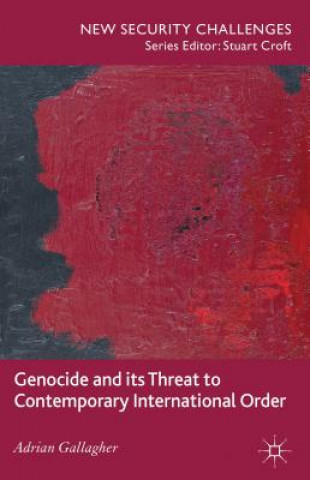 NEW SECURITY CHALLENGES
Series Editor: Stuart Croft

Genocide and its Threat to Contemporary International Order

Adrian Gallagher